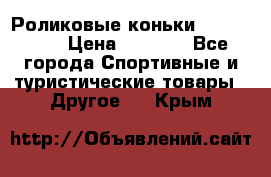 Роликовые коньки Цена Все города Спортивные и туристические товары Другое Крым

http://Объявлений.сайт